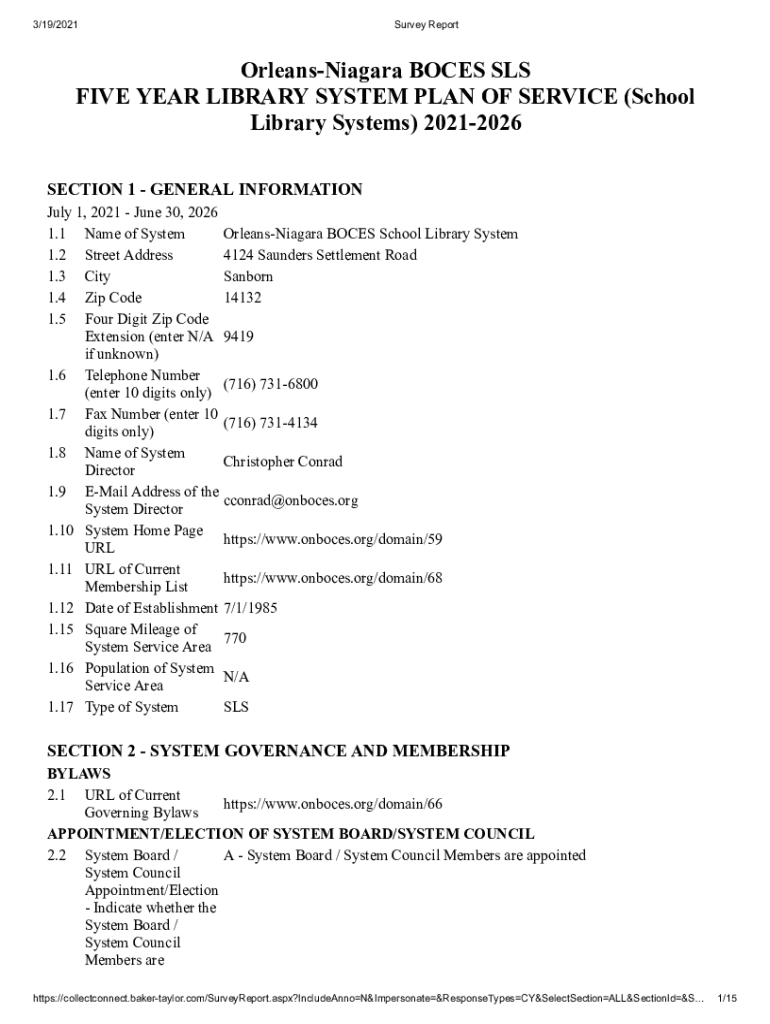 3/19/2021 Survey Report

Orleans-Niagara BOCES SLS
FIVE YEAR LIBRARY SYSTEM PLAN OF SERVICE (School Library Systems) 2021-2026

SECTION 1 - GENERAL INFORMATION
July 1, 2021 - June 30, 2026

| | | |
|---|---|---|
| 1.1 | Name of System | Orleans-Niagara BOCES School Library System |
| 1.2 | Street Address | 4124 Saunders Settlement Road |
| 1.3 | City | Sanborn |
| 1.4 | Zip Code | 14132 |
| 1.5 | Four Digit Zip Code Extension (enter N/A if unknown) | 9419 |
| 1.6 | Telephone Number (enter 10 digits only) | (716) 731-6800 |
| 1.7 | Fax Number (enter 10 digits only) | (716) 731-4134 |
| 1.8 | Name of System Director | Christopher Conrad |
| 1.9 | E-Mail Address of the System Director | cconrad@onboces.org |
| 1.10 | System Home Page URL | https://www.onboces.org/domain/59 |
| 1.11 | URL of Current Membership List | https://www.onboces.org/domain/68 |
| 1.12 | Date of Establishment | 7/1/1985 |
| 1.15 | Square Mileage of System Service Area | 770 |
| 1.16 | Population of System Service Area | N/A |
| 1.17 | Type of System | SLS |

SECTION 2 - SYSTEM GOVERNANCE AND MEMBERSHIP
BYLAWS

| | | |
|---|---|---|
| 2.1 | URL of Current Governing Bylaws | https://www.onboces.org/domain/66 |

APPOINTMENT/ELECTION OF SYSTEM BOARD/SYSTEM COUNCIL

| | | |
|---|---|---|
| 2.2 | System Board / System Council Appointment/Election - Indicate whether the System Board / System Council Members are | A - System Board / System Council Members are appointed |

https://collectconnect.baker-taylor.com/SurveyReport.aspx?IncludeAnno=N&Impersonate=&ResponseTypes=CY&SelectSection=ALL&SectionId=&S... 1/15